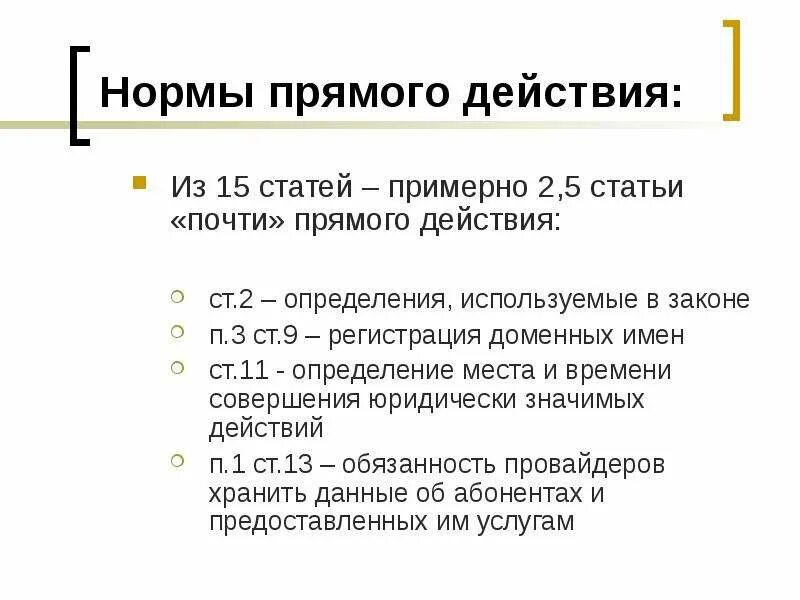 Нормы прямого действия:

Из 15 статей – примерно 2,5 статьи «почти» прямого действия:

ст.2 – определения, используемые в законе

п.3 ст.9 – регистрация доменных имен

ст.11 - определение места и времени совершения юридически значимых действий

п.1 ст.13 – обязанность провайдеров хранить данные об абонентах и предоставленных им услугам